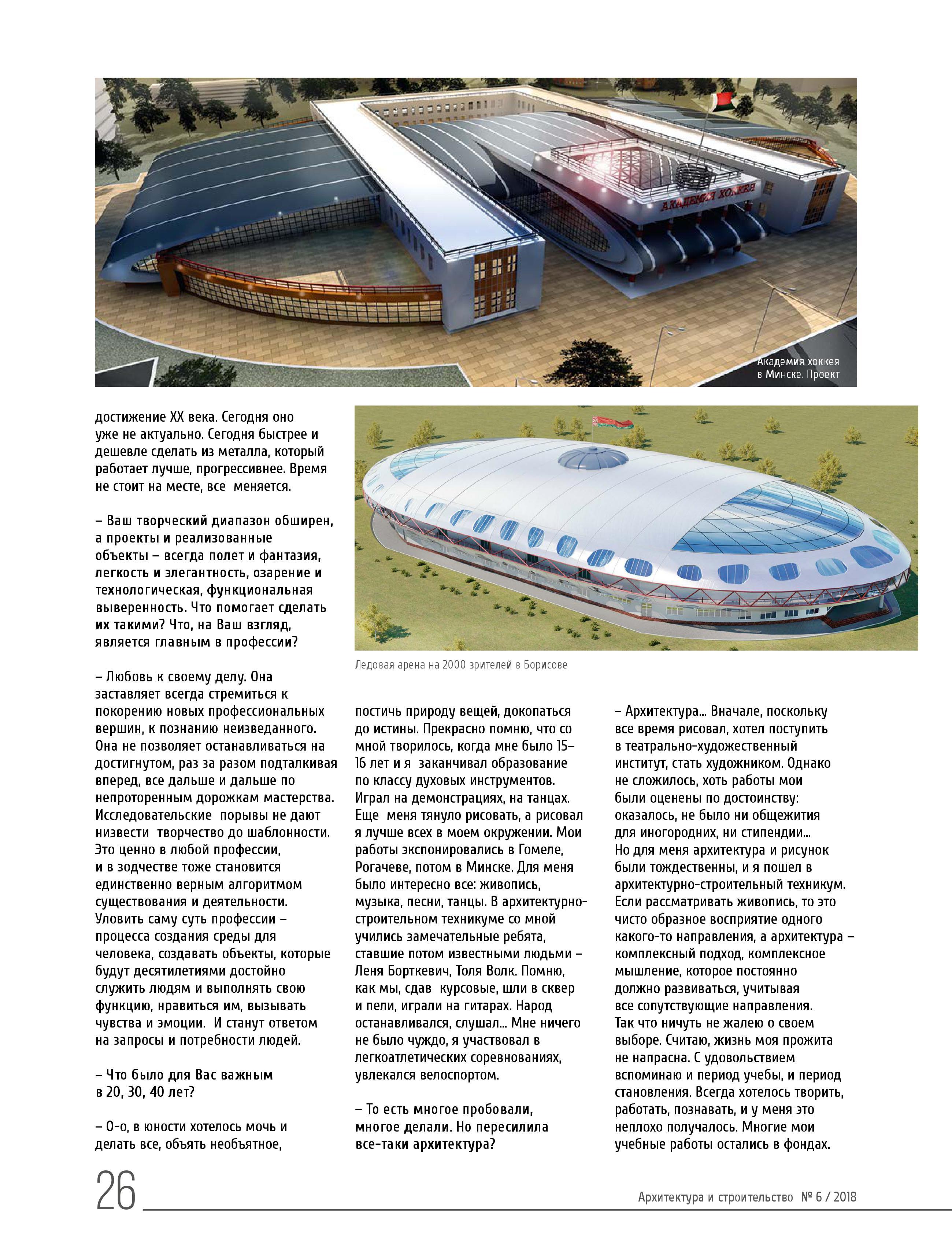 АКАДЕМИЯ ХОККЕЯ

Академия хоккея в Минске. Проект

достижение XX века. Сегодня оно уже не актуально. Сегодня быстрее и дешевле сделать из металла, который работает лучше, прогрессивнее. Время не стоит на месте, все меняется.

– Ваш творческий диапазон обширен, а проекты и реализованные объекты – всегда полет и фантазия, легкость и элегантность, озарение и технологическая, функциональная выверенность. Что помогает сделать их такими? Что, на Ваш взгляд, является главным в профессии?

– Любовь к своему делу. Она заставляет всегда стремиться к покорению новых профессиональных вершин, к познанию неизведанного. Она не позволяет останавливаться на достигнутом, раз за разом подталкивая вперед, все дальше и дальше по непроторенным дорожкам мастерства. Исследовательские порывы не дают низвести творчество до шаблонности. Это ценно в любой профессии, и в зодчестве тоже становится единственно верным алгоритмом существования и деятельности. Уловить саму суть профессии – процесса создания среды для человека, создавать объекты, которые будут десятилетиями достойно служить людям и выполнять свою функцию, нравиться им, вызывать чувства и эмоции. И станут ответом на запросы и потребности людей.

– Что было для Вас важным в 20, 30, 40 лет?

– О-о, в юности хотелось мочь и делать все, объять необъятное,

Ледовая арена на 2000 зрителей в Борисове

постичь природу вещей, докопаться до истины. Прекрасно помню, что со мной творилось, когда мне было 15–16 лет и я заканчивал образование по классу духовых инструментов. Играл на демонстрациях, на танцах. Еще меня тянуло рисовать, а рисовал я лучше всех в моем окружении. Мои работы экспонировались в Гомеле, Рогачеве, потом в Минске. Для меня было интересно все: живопись, музыка, песни, танцы. В архитектурно-строительном техникуме со мной учились замечательные ребята, ставшие потом известными людьми – Леня Борткевич, Толя Волк. Помню, как мы, сдав курсовые, шли в сквер и пели, играли на гитарах. Народ останавливался, слушал... Мне ничего не было чуждо, я участвовал в легкоатлетических соревнованиях, увлекался велоспортом.

– То есть многое пробовали, многое делали. Но пересилила все-таки архитектура?

– Архитектура... Вначале, поскольку все время рисовал, хотел поступить в театрально-художественный институт, стать художником. Однако не сложилось, хоть работы мои были оценены по достоинству: оказалось, не было ни общежития для иногородних, ни стипендии... Но для меня архитектура и рисунок были тождественны, и я пошел в архитектурно-строительный техникум. Если рассматривать живопись, то это чисто образное восприятие одного какого-то направления, а архитектура – комплексный подход, комплексное мышление, которое постоянно должно развиваться, учитывая все сопутствующие направления. Так что ничуть не жалею о своем выборе. Считаю, жизнь моя прожита не напрасна. С удовольствием вспоминаю и период учебы, и период становления. Всегда хотелось творить, работать, познавать, и у меня это неплохо получалось. Многие мои учебные работы остались в фондах.

26

Архитектура и строительство № 6 / 2018